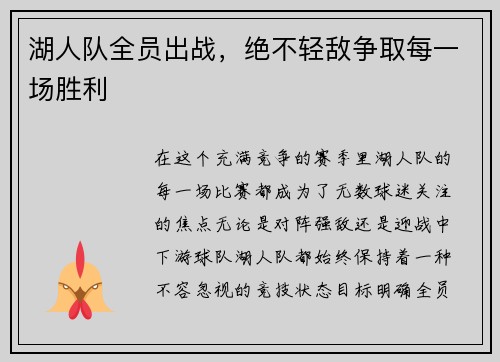 湖人队全员出战，绝不轻敌争取每一场胜利

在这个充满竞争的赛季里湖人队的每一场比赛都成为了无数球迷关注的焦点无论是对阵强敌还是迎战中下游球队湖人队都始终保持着一种不容忽视的竞技状态目标明确全员